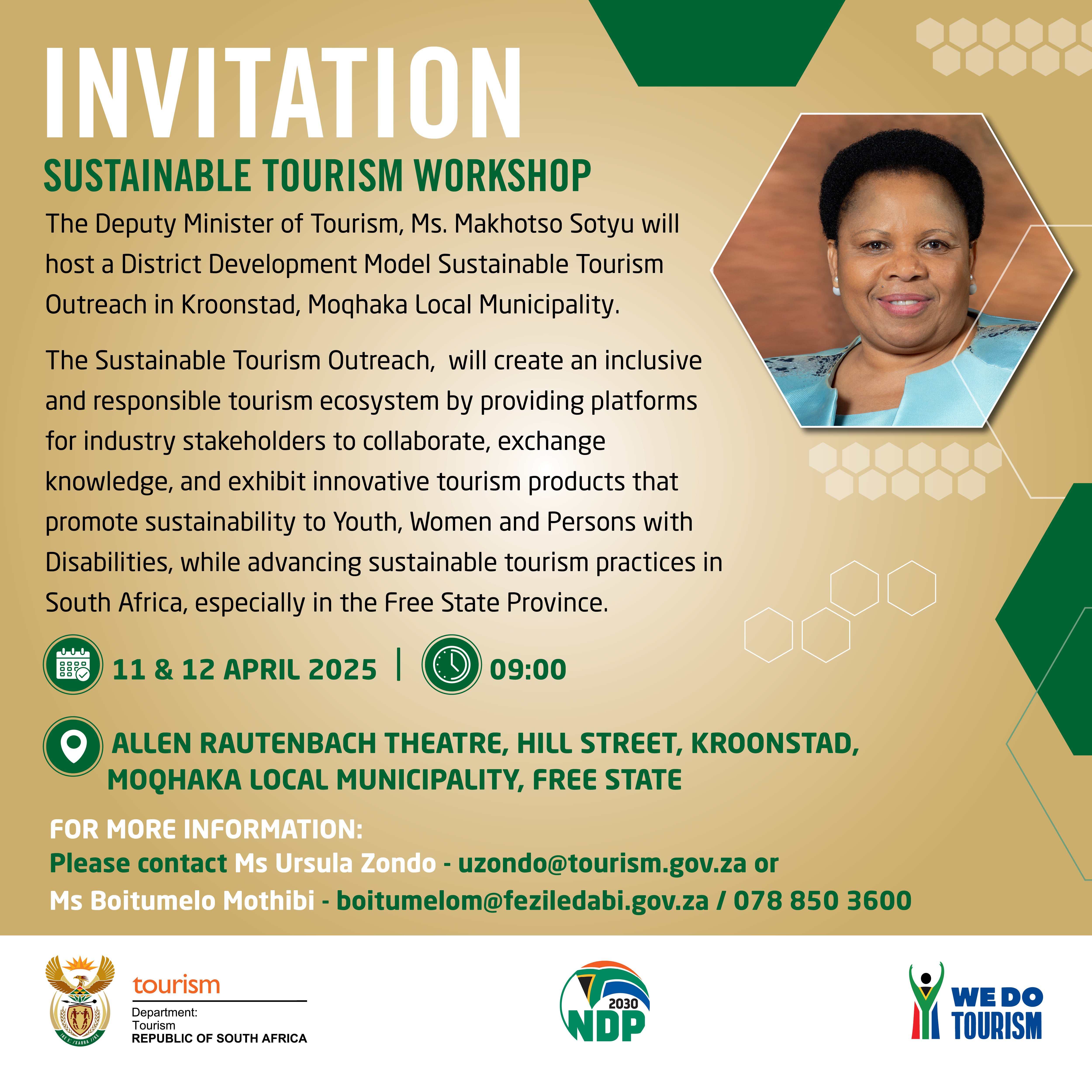 INVITATION
SUSTAINABLE TOURISM WORKSHOP

The Deputy Minister of Tourism, Ms. Makhotso Sotyu will host a District Development Model Sustainable Tourism Outreach in Kroonstad, Moqhaka Local Municipality.

The Sustainable Tourism Outreach,  will create an inclusive and responsible tourism ecosystem by providing platforms for industry stakeholders to collaborate, exchange knowledge, and exhibit innovative tourism products that promote sustainability to Youth, Women and Persons with Disabilities, while advancing sustainable tourism practices in South Africa, especially in the Free State Province.

11 & 12 APRIL 2025 | 09:00

ALLEN RAUTENBACH THEATRE, HILL STREET, KROONSTAD, MOQHAKA LOCAL MUNICIPALITY, FREE STATE

FOR MORE INFORMATION:
Please contact Ms Ursula Zondo - uzondo@tourism.gov.za or
Ms Boitumelo Mothibi - boitumelom@feziledabi.gov.za / 078 850 3600

tourism
Department:
Tourism
REPUBLIC OF SOUTH AFRICA

2030
NDP

WE DO
TOURISM